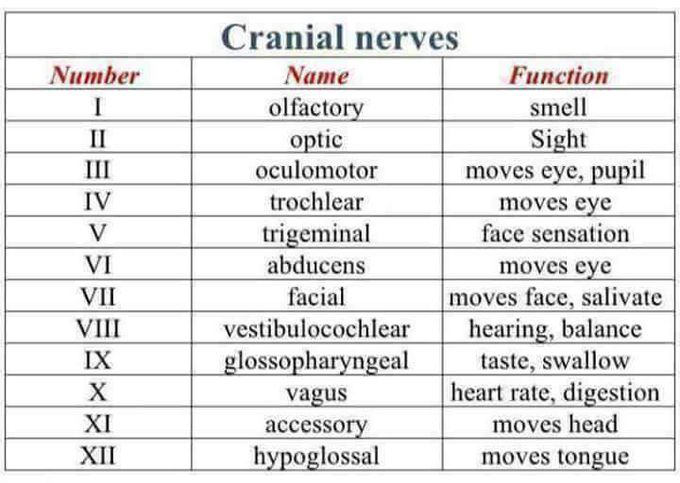 Cranial nerves

| Number | Name | Function |
|---|---|---|
| I | olfactory | smell |
| II | optic | Sight |
| III | oculomotor | moves eye, pupil |
| IV | trochlear | moves eye |
| V | trigeminal | face sensation |
| VI | abducens | moves eye |
| VII | facial | moves face, salivate |
| VIII | vestibulocochlear | hearing, balance |
| IX | glossopharyngeal | taste, swallow |
| X | vagus | heart rate, digestion |
| XI | accessory | moves head |
| XII | hypoglossal | moves tongue |